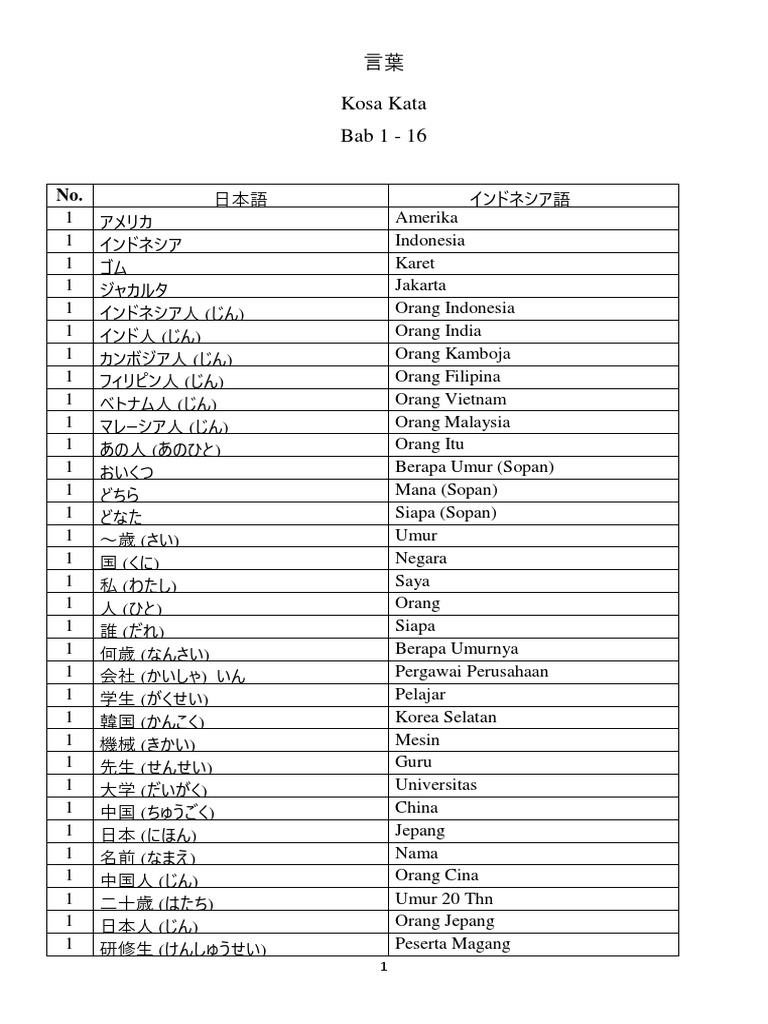 言葉

Kosa Kata

Bab 1 - 16

| No. | 日本語 | インドネシア語 |
|---|---|---|
| 1 | アメリカ | Amerika |
| 1 | インドネシア | Indonesia |
| 1 | ゴム | Karet |
| 1 | ジャカルタ | Jakarta |
| 1 | インドネシア人 (じん) | Orang Indonesia |
| 1 | インド人 (じん) | Orang India |
| 1 | カンボジア人 (じん) | Orang Kamboja |
| 1 | フィリピン人 (じん) | Orang Filipina |
| 1 | ベトナム人 (じん) | Orang Vietnam |
| 1 | マレーシア人 (じん) | Orang Malaysia |
| 1 | あの人 (あのひと) | Orang Itu |
| 1 | おいくつ | Berapa Umur (Sopan) |
| 1 | どちら | Mana (Sopan) |
| 1 | どなた | Siapa (Sopan) |
| 1 | ～歳 (さい) | Umur |
| 1 | 国 (くに) | Negara |
| 1 | 私 (わたし) | Saya |
| 1 | 人 (ひと) | Orang |
| 1 | 誰 (だれ) | Siapa |
| 1 | 何歳 (なんさい) | Berapa Umurnya |
| 1 | 会社 (かいしゃ) いん | Pergawai Perusahaan |
| 1 | 学生 (がくせい) | Pelajar |
| 1 | 韓国 (かんこく) | Korea Selatan |
| 1 | 機械 (きかい) | Mesin |
| 1 | 先生 (せんせい) | Guru |
| 1 | 大学 (だいがく) | Universitas |
| 1 | 中国 (ちゅうごく) | China |
| 1 | 日本 (にほん) | Jepang |
| 1 | 名前 (なまえ) | Nama |
| 1 | 中国人 (じん) | Orang Cina |
| 1 | 二十歳 (はたち) | Umur 20 Thn |
| 1 | 日本人 (じん) | Orang Jepang |
| 1 | 研修生 (けんしゅうせい) | Peserta Magang |

1